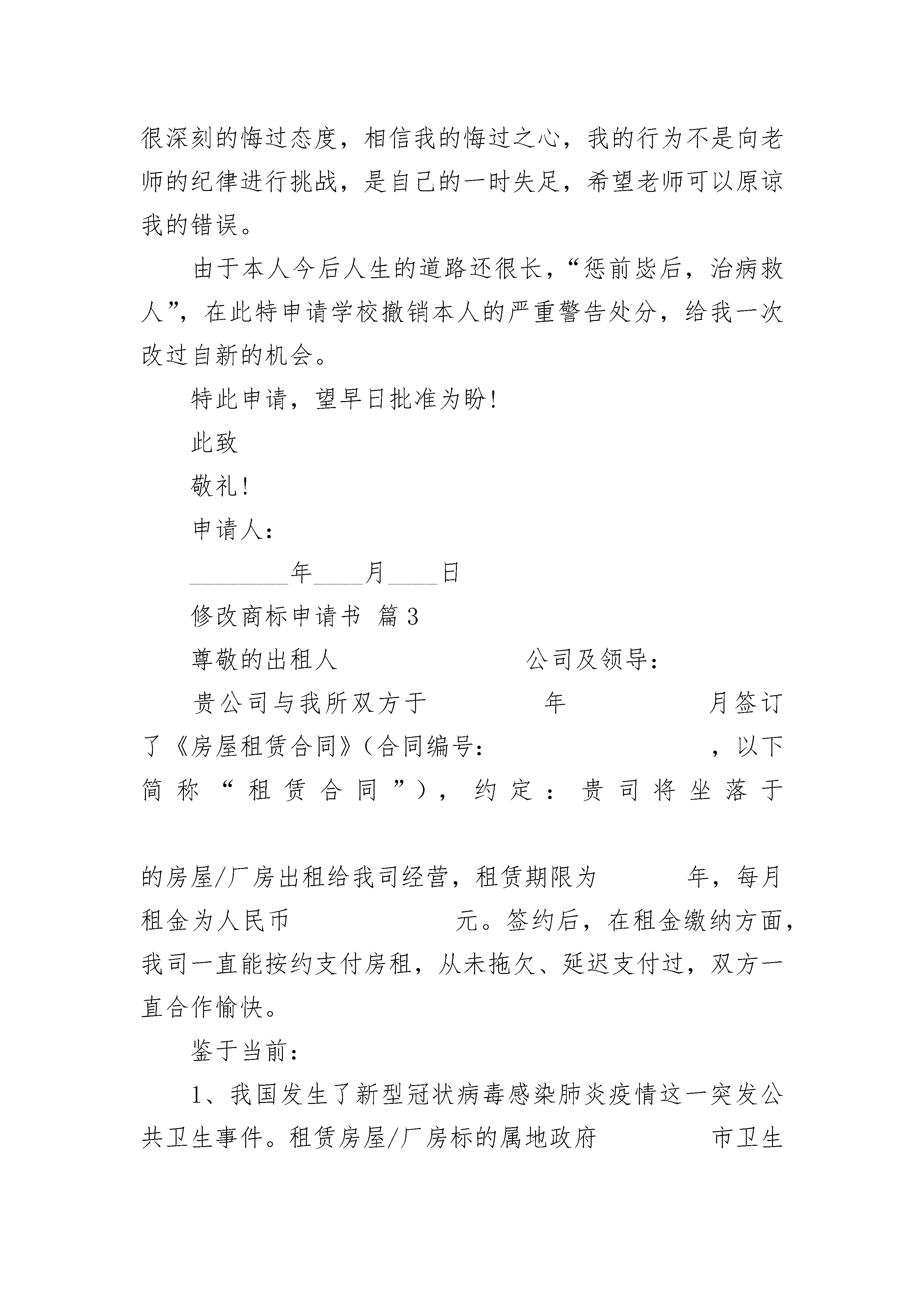 很深刻的悔过态度，相信我的悔过之心，我的行为不是向老师的纪律进行挑战，是自己的一时失足，希望老师可以原谅我的错误。

由于本人今后人生的道路还很长，“惩前毖后，治病救人”，在此特申请学校撤销本人的严重警告处分，给我一次改过自新的机会。

特此申请，望早日批准为盼！

此致

敬礼！

申请人：

________年____月____日

修改商标申请书 篇3

尊敬的出租人 公司及领导：

贵公司与我所双方于 年 月签订了《房屋租赁合同》（合同编号： ，以下简称“租赁合同”），约定：贵司将坐落于

的房屋/厂房出租给我司经营，租赁期限为 年，每月租金为人民币 元。签约后，在租金缴纳方面，我司一直能按约支付房租，从未拖欠、延迟支付过，双方一直合作愉快。

鉴于当前：

1、我国发生了新型冠状病毒感染肺炎疫情这一突发公共卫生事件。租赁房屋/厂房标的属地政府 市卫生